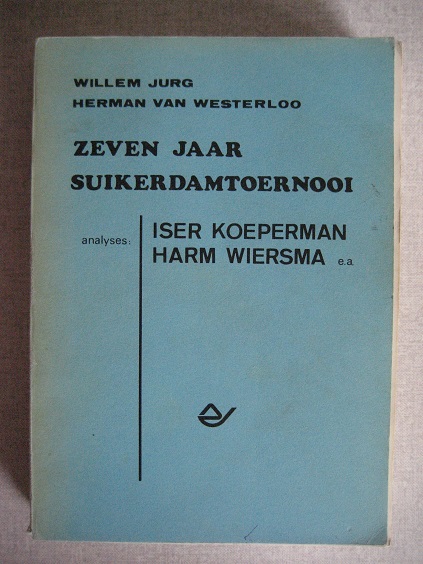 WILLEM JURG
HERMAN VAN WESTERLOO

ZEVEN JAAR
SUIKERDAMTOERNOOI

analyses:

ISER KOEPERMAN
HARM WIERSMA e.a.